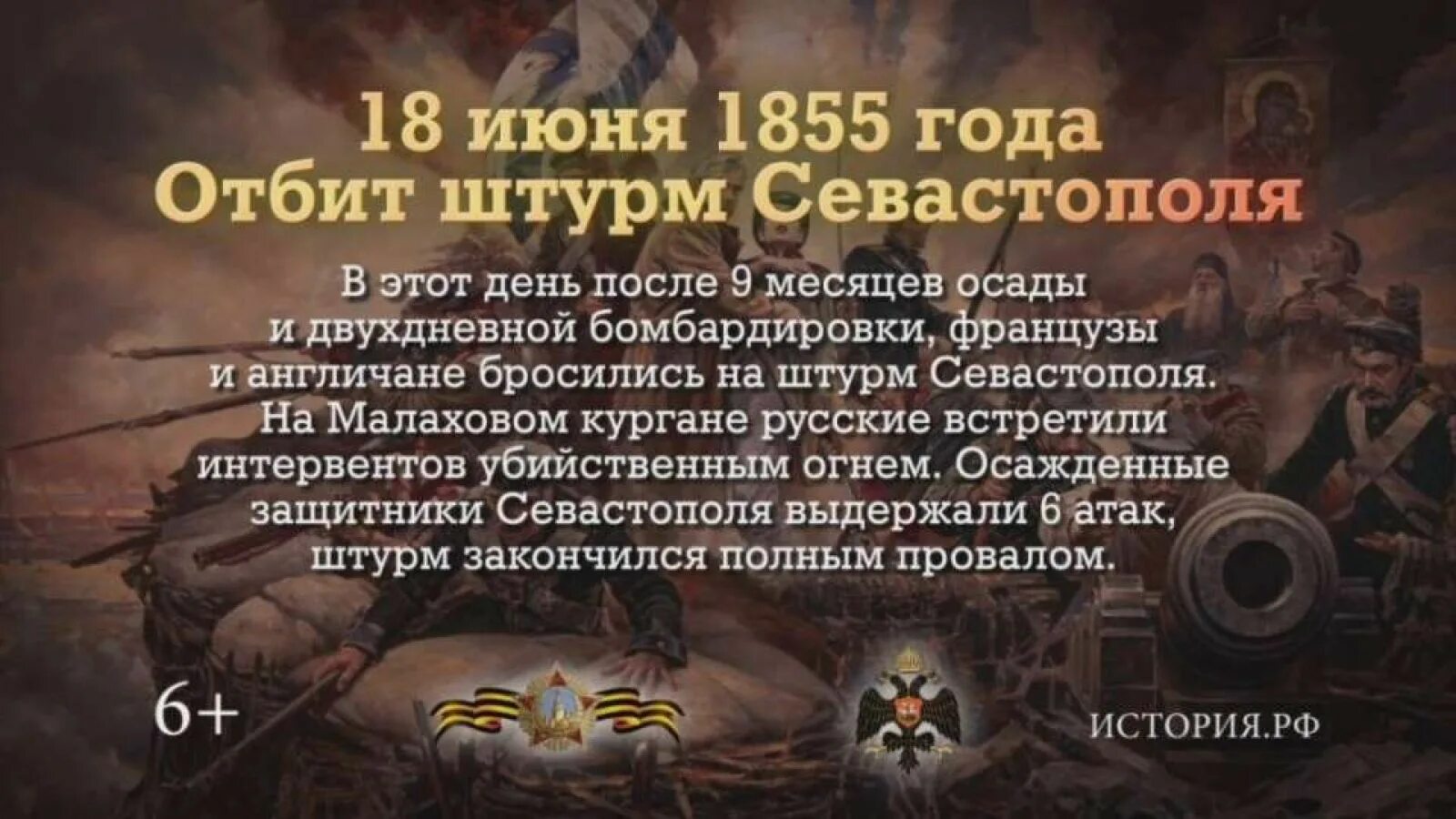 18 июня 1855 года
Отбит штурм Севастополя

В этот день после 9 месяцев осады и двухдневной бомбардировки, французы и англичане бросились на штурм Севастополя. На Малаховом кургане русские встретили интервентов убийственным огнем. Осажденные защитники Севастополя выдержали 6 атак, штурм закончился полным провалом.

6+

ИСТОРИЯ.РФ